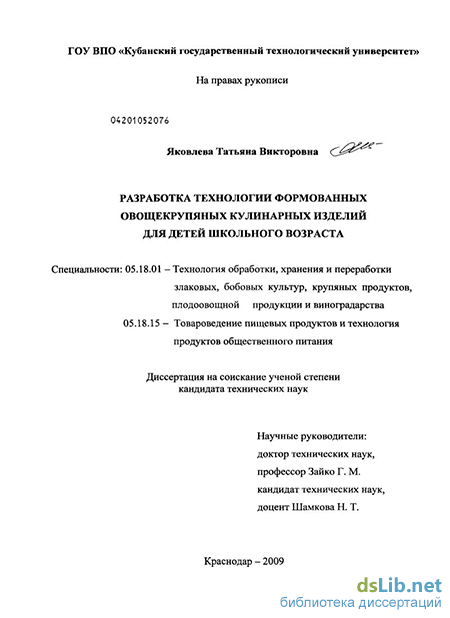 ГОУ ВПО «Кубанский государственный технологический университет»

На правах рукописи

04201052076

Яковлева Татьяна Викторовна

РАЗРАБОТКА ТЕХНОЛОГИИ ФОРМОВАННЫХ ОВОЩЕКРУПЯНЫХ КУЛИНАРНЫХ ИЗДЕЛИЙ ДЛЯ ДЕТЕЙ ШКОЛЬНОГО ВОЗРАСТА

Специальности: 05.18.01 – Технология обработки, хранения и переработки злаковых, бобовых культур, крупяных продуктов, плодоовощной продукции и виноградарства

05.18.15 – Товароведение пищевых продуктов и технология продуктов общественного питания

Диссертация на соискание ученой степени кандидата технических наук

Научные руководители:
доктор технических наук,
профессор Зайко Г. М.
кандидат технических наук,
доцент Шамкова Н. Т.

Краснодар – 2009

dsLib.net
библиотека диссертаций